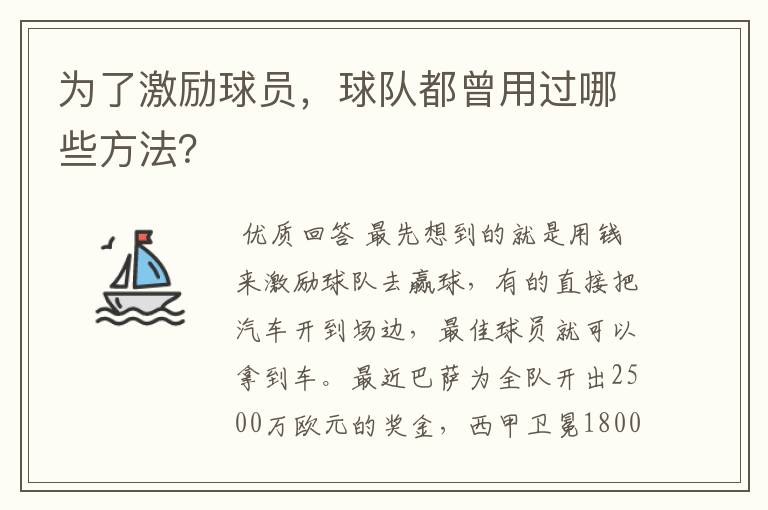 为了激励球员，球队都曾用过哪些方法?

优质回答 最先想到的就是用钱来激励球队去赢球，有的直接把汽车开到场边，最佳球员就可以拿到车。最近巴萨为全队开出2500万欧元的奖金，西甲卫冕1800